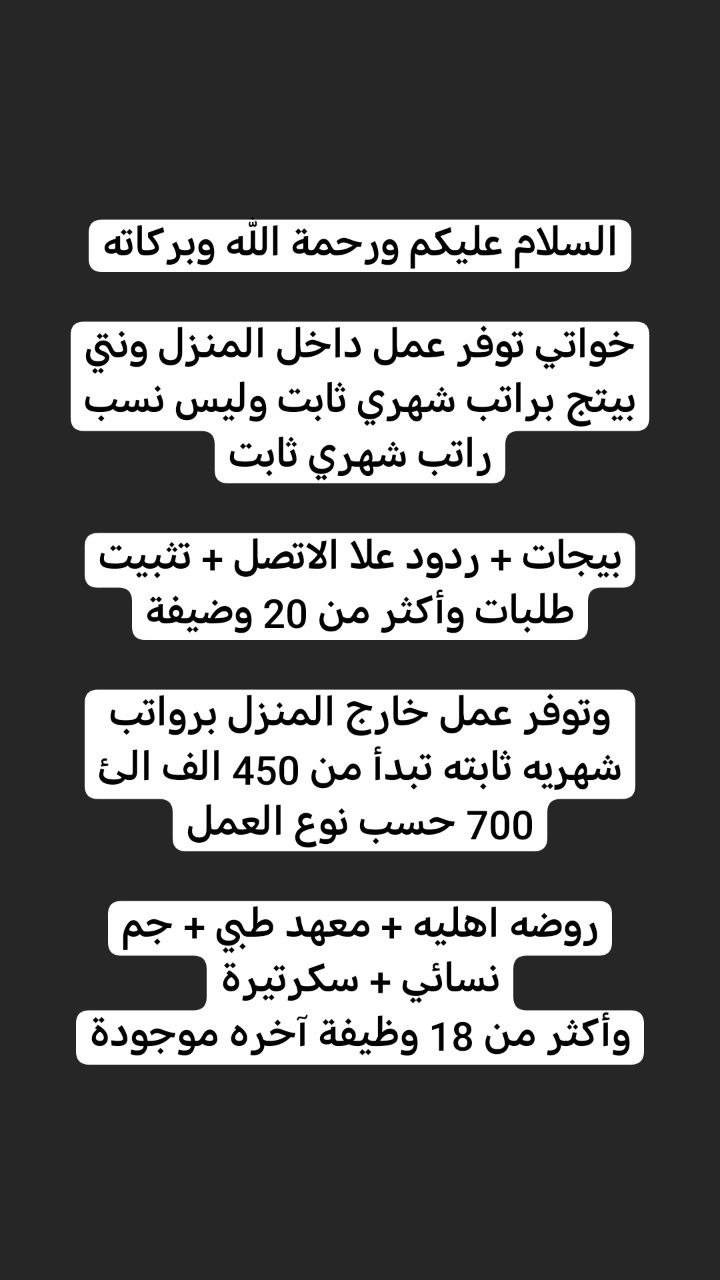 السلام عليكم ورحمة اللّٰه وبركاته

خواتي توفر عمل داخل المنزل ونتي بيتج براتب شهري ثابت وليس نسب راتب شهري ثابت

بيجات + ردود علا الاتصل + تثبيت طلبات وأكثر من 20 وضيفة

وتوفر عمل خارج المنزل برواتب شهريه ثابته تبدأ من 450 الف الئ 700 حسب نوع العمل

روضه اهليه + معهد طبي + جم نسائي + سكرتيرة
وأكثر من 18 وظيفة آخره موجودة